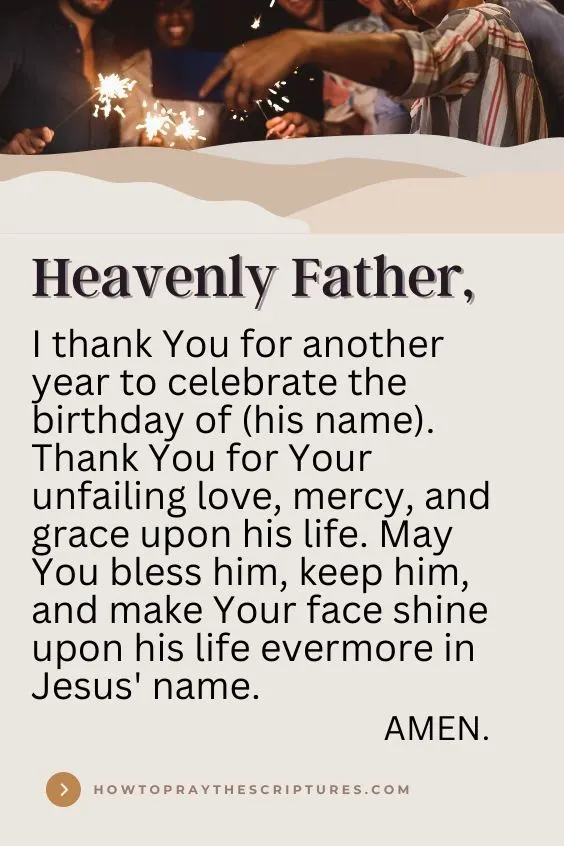 Heavenly Father,

I thank You for another year to celebrate the birthday of (his name). Thank You for Your unfailing love, mercy, and grace upon his life. May You bless him, keep him, and make Your face shine upon his life evermore in Jesus' name.

AMEN.

HOWTOPRAYTHESCRIPTURES.COM